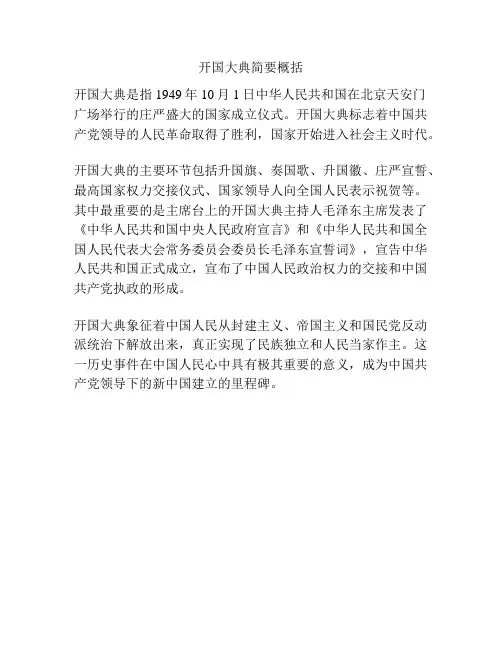 开国大典简要概括

开国大典是指 1949 年 10 月 1 日中华人民共和国在北京天安门广场举行的庄严盛大的国家成立仪式。开国大典标志着中国共产党领导的人民革命取得了胜利，国家开始进入社会主义时代。

开国大典的主要环节包括升国旗、奏国歌、升国徽、庄严宣誓、最高国家权力交接仪式、国家领导人向全国人民表示祝贺等。其中最重要的是主席台上的开国大典主持人毛泽东主席发表了《中华人民共和国中央人民政府宣言》和《中华人民共和国全国人民代表大会常务委员会委员长毛泽东宣誓词》，宣告中华人民共和国正式成立，宣布了中国人民政治权力的交接和中国共产党执政的形成。

开国大典象征着中国人民从封建主义、帝国主义和国民党反动派统治下解放出来，真正实现了民族独立和人民当家作主。这一历史事件在中国人民心中具有极其重要的意义，成为中国共产党领导下的新中国建立的里程碑。